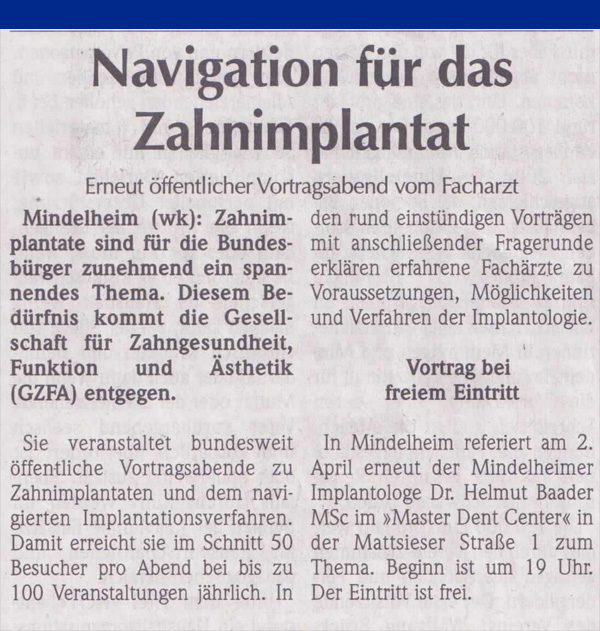 Navigation für das Zahnimplantat

Erneut öffentlicher Vortragsabend vom Facharzt

Mindelheim (wk): Zahnimplantate sind für die Bundesbürger zunehmend ein spannendes Thema. Diesem Bedürfnis kommt die Gesellschaft für Zahngesundheit, Funktion und Ästhetik (GZFA) entgegen.

Sie veranstaltet bundesweit öffentliche Vortragsabende zu Zahnimplantaten und dem navigierten Implantationsverfahren. Damit erreicht sie im Schnitt 50 Besucher pro Abend bei bis zu 100 Veranstaltungen jährlich. In den rund einstündigen Vorträgen mit anschließender Fragerunde erklären erfahrene Fachärzte zu Voraussetzungen, Möglichkeiten und Verfahren der Implantologie.

Vortrag bei freiem Eintritt

In Mindelheim referiert am 2. April erneut der Mindelheimer Implantologe Dr. Helmut Baader MSc im »Master Dent Center« in der Mattsieser Straße 1 zum Thema. Beginn ist um 19 Uhr. Der Eintritt ist frei.